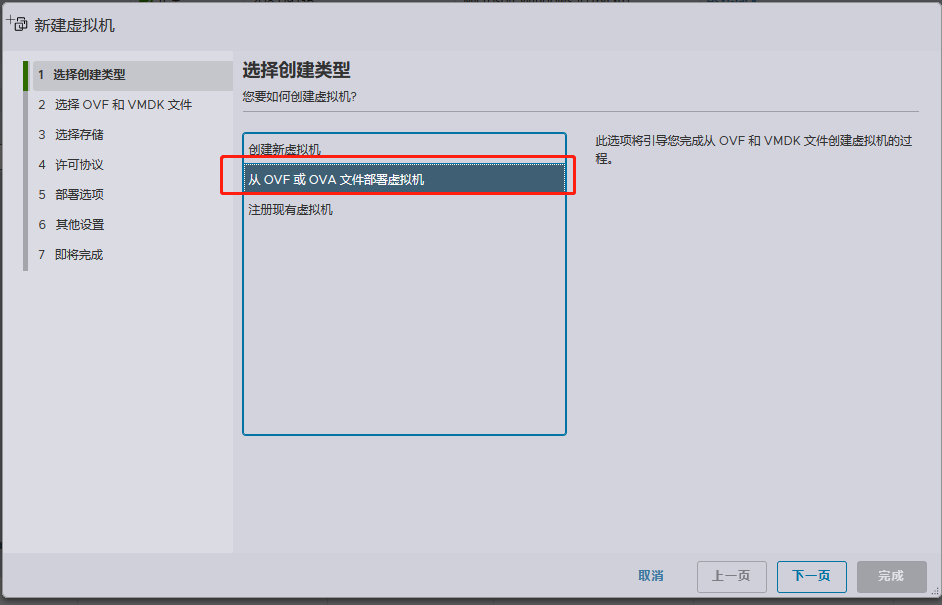 新建虚拟机

1 选择创建类型
2 选择 OVF 和 VMDK 文件
3 选择存储
4 许可协议
5 部署选项
6 其他设置
7 即将完成

选择创建类型
您要如何创建虚拟机?

创建新虚拟机
从 OVF 或 OVA 文件部署虚拟机
注册现有虚拟机

此选项将引导您完成从 OVF 和 VMDK 文件创建虚拟机的过程。

取消
上一页
下一页
完成